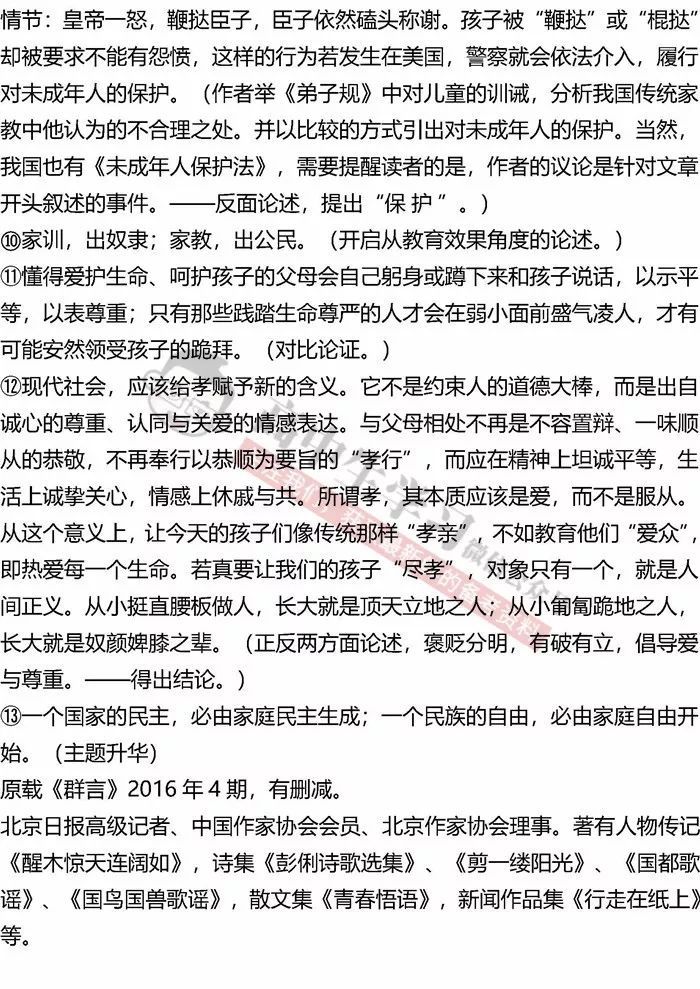 情节：皇帝一怒，鞭挞臣子，臣子依然磕头称谢。孩子被“鞭挞”或“棍挞”却被要求不能有怨愤，这样的行为若发生在美国，警察就会依法介入，履行对未成年人的保护。（作者举《弟子规》中对儿童的训诫，分析我国传统家教中他认为的不合理之处。并以比较的方式引出对未成年人的保护。当然，我国也有《未成年人保护法》，需要提醒读者的是，作者的议论是针对文章开头叙述的事件。——反面论述，提出“保 护 ”。）

⑩家训，出奴隶；家教，出公民。（开启从教育效果角度的论述。）

⑪懂得爱护生命、呵护孩子的父母会自己躬身或蹲下来和孩子说话，以示平等，以表尊重；只有那些践踏生命尊严的人才会在弱小面前盛气凌人，才有可能安然领受孩子的跪拜。（对比论证。）

⑫现代社会，应该给孝赋予新的含义。它不是约束人的道德大棒，而是出自诚心的尊重、认同与关爱的情感表达。与父母相处不再是不容置辩、一味顺从的恭敬，不再奉行以恭顺为要旨的“孝行”，而应在精神上坦诚平等，生活上诚挚关心，情感上休戚与共。所谓孝，其本质应该是爱，而不是服从。从这个意义上，让今天的孩子们像传统那样“孝亲”，不如教育他们“爱众”，即热爱每一个生命。若真要让我们的孩子“尽孝”，对象只有一个，就是人间正义。从小挺直腰板做人，长大就是顶天立地之人；从小匍匐跪地之人，长大就是奴颜婢膝之辈。（正反两方面论述，褒贬分明，有破有立，倡导爱与尊重。——得出结论。）

⑬一个国家的民主，必由家庭民主生成；一个民族的自由，必由家庭自由开始。（主题升华）

原载《群言》2016 年 4 期，有删减。

北京日报高级记者、中国作家协会会员、北京作家协会理事。著有人物传记《醒木惊天连阔如》，诗集《彭俐诗歌选集》、《剪一缕阳光》、《国都歌谣》、《国鸟国兽歌谣》，散文集《青春悟语》，新闻作品集《行走在纸上》等。